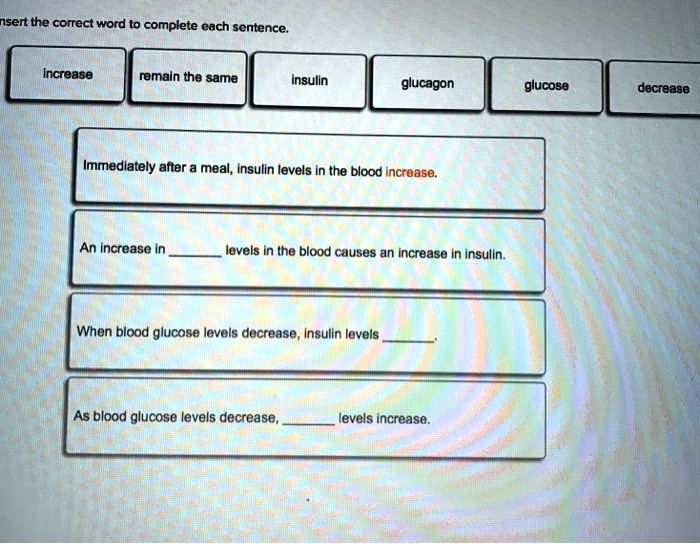 nsert the correct word to complete each sentence.

increase

remain the same

insulin

glucagon

glucose

decrease

Immediately after a meal, insulin levels in the blood increase.

An increase in ______ levels in the blood causes an increase in insulin.

When blood glucose levels decrease, insulin levels ______.

As blood glucose levels decrease, ______ levels increase.